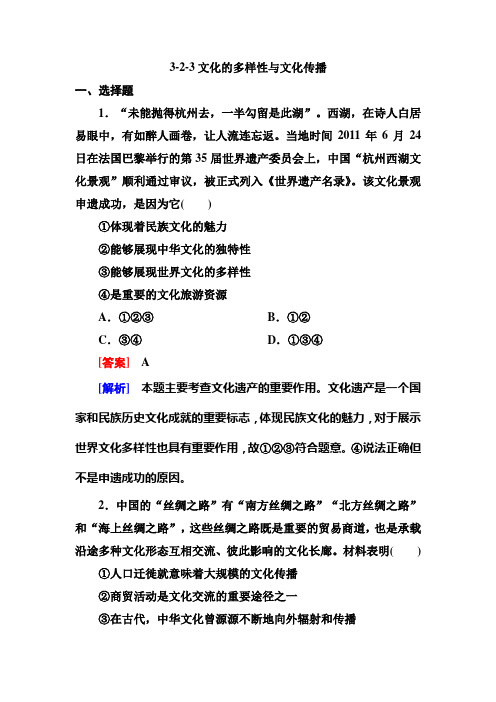 3-2-3 文化的多样性与文化传播

一、选择题

1．“未能抛得杭州去，一半勾留是此湖”。西湖，在诗人白居易眼中，有如醉人画卷，让人流连忘返。当地时间 2011 年 6 月 24 日在法国巴黎举行的第 35 届世界遗产委员会上，中国“杭州西湖文化景观”顺利通过审议，被正式列入《世界遗产名录》。该文化景观申遗成功，是因为它(　　)

①体现着民族文化的魅力

②能够展现中华文化的独特性

③能够展现世界文化的多样性

④是重要的文化旅游资源

A．①②③　　B．①②

C．③④　　D．①③④

[答案]　A

[解析]　本题主要考查文化遗产的重要作用。文化遗产是一个国家和民族历史文化成就的重要标志，体现民族文化的魅力，对于展示世界文化多样性也具有重要作用，故①②③符合题意。④说法正确但不是申遗成功的原因。

2．中国的“丝绸之路”有“南方丝绸之路”“北方丝绸之路”和“海上丝绸之路”，这些丝绸之路既是重要的贸易商道，也是承载沿途多种文化形态互相交流、彼此影响的文化长廊。材料表明(　　)

①人口迁徙就意味着大规模的文化传播

②商贸活动是文化交流的重要途径之一

③在古代，中华文化曾源源不断地向外辐射和传播